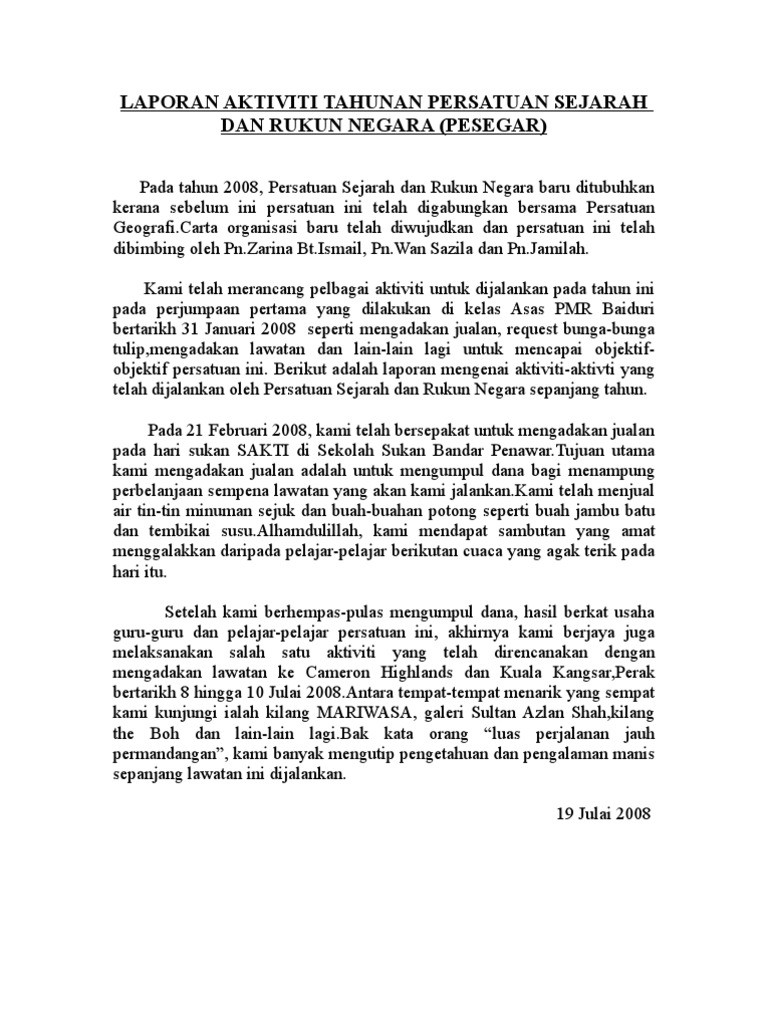 LAPORAN AKTIVITI TAHUNAN PERSATUAN SEJARAH DAN RUKUN NEGARA (PESEGAR)

Pada tahun 2008, Persatuan Sejarah dan Rukun Negara baru ditubuhkan kerana sebelum ini persatuan ini telah digabungkan bersama Persatuan Geografi.Carta organisasi baru telah diwujudkan dan persatuan ini telah dibimbing oleh Pn.Zarina Bt.Ismail, Pn.Wan Sazila dan Pn.Jamilah.

Kami telah merancang pelbagai aktiviti untuk dijalankan pada tahun ini pada perjumpaan pertama yang dilakukan di kelas Asas PMR Baiduri bertarikh 31 Januari 2008 seperti mengadakan jualan, request bunga-bunga tulip,mengadakan lawatan dan lain-lain lagi untuk mencapai objektif-objektif persatuan ini. Berikut adalah laporan mengenai aktiviti-aktivti yang telah dijalankan oleh Persatuan Sejarah dan Rukun Negara sepanjang tahun.

Pada 21 Februari 2008, kami telah bersepakat untuk mengadakan jualan pada hari sukan SAKTI di Sekolah Sukan Bandar Penawar.Tujuan utama kami mengadakan jualan adalah untuk mengumpul dana bagi menampung perbelanjaan sempena lawatan yang akan kami jalankan.Kami telah menjual air tin-tin minuman sejuk dan buah-buahan potong seperti buah jambu batu dan tembikai susu.Alhamdulillah, kami mendapat sambutan yang amat menggalakkan daripada pelajar-pelajar berikutan cuaca yang agak terik pada hari itu.

Setelah kami berhempas-pulas mengumpul dana, hasil berkat usaha guru-guru dan pelajar-pelajar persatuan ini, akhirnya kami berjaya juga melaksanakan salah satu aktiviti yang telah direncanakan dengan mengadakan lawatan ke Cameron Highlands dan Kuala Kangsar,Perak bertarikh 8 hingga 10 Julai 2008.Antara tempat-tempat menarik yang sempat kami kunjungi ialah kilang MARIWASA, galeri Sultan Azlan Shah,kilang the Boh dan lain-lain lagi.Bak kata orang “luas perjalanan jauh permandangan”, kami banyak mengutip pengetahuan dan pengalaman manis sepanjang lawatan ini dijalankan.

19 Julai 2008